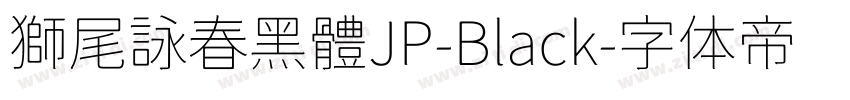 獅尾詠春黑體JP-Black-字体帝